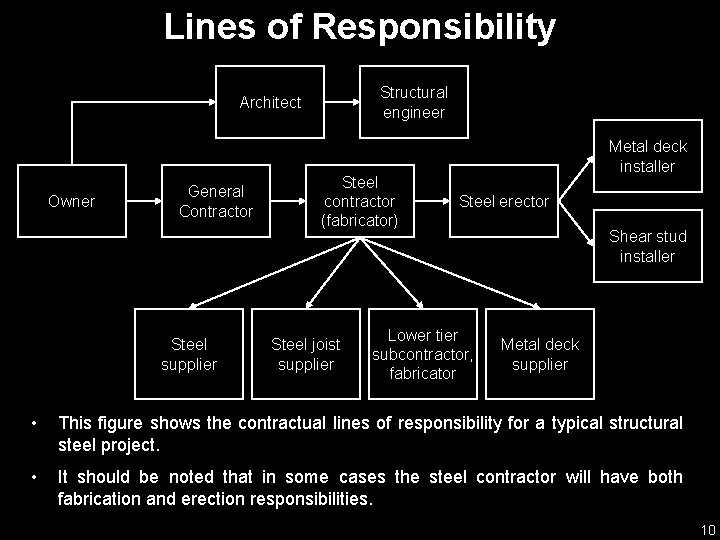 Lines of Responsibility

Architect

Structural engineer

Owner

General Contractor

Steel contractor (fabricator)

Steel erector

Metal deck installer

Shear stud installer

Steel supplier

Steel joist supplier

Lower tier subcontractor, fabricator

Metal deck supplier

• This figure shows the contractual lines of responsibility for a typical structural steel project.

• It should be noted that in some cases the steel contractor will have both fabrication and erection responsibilities.

10